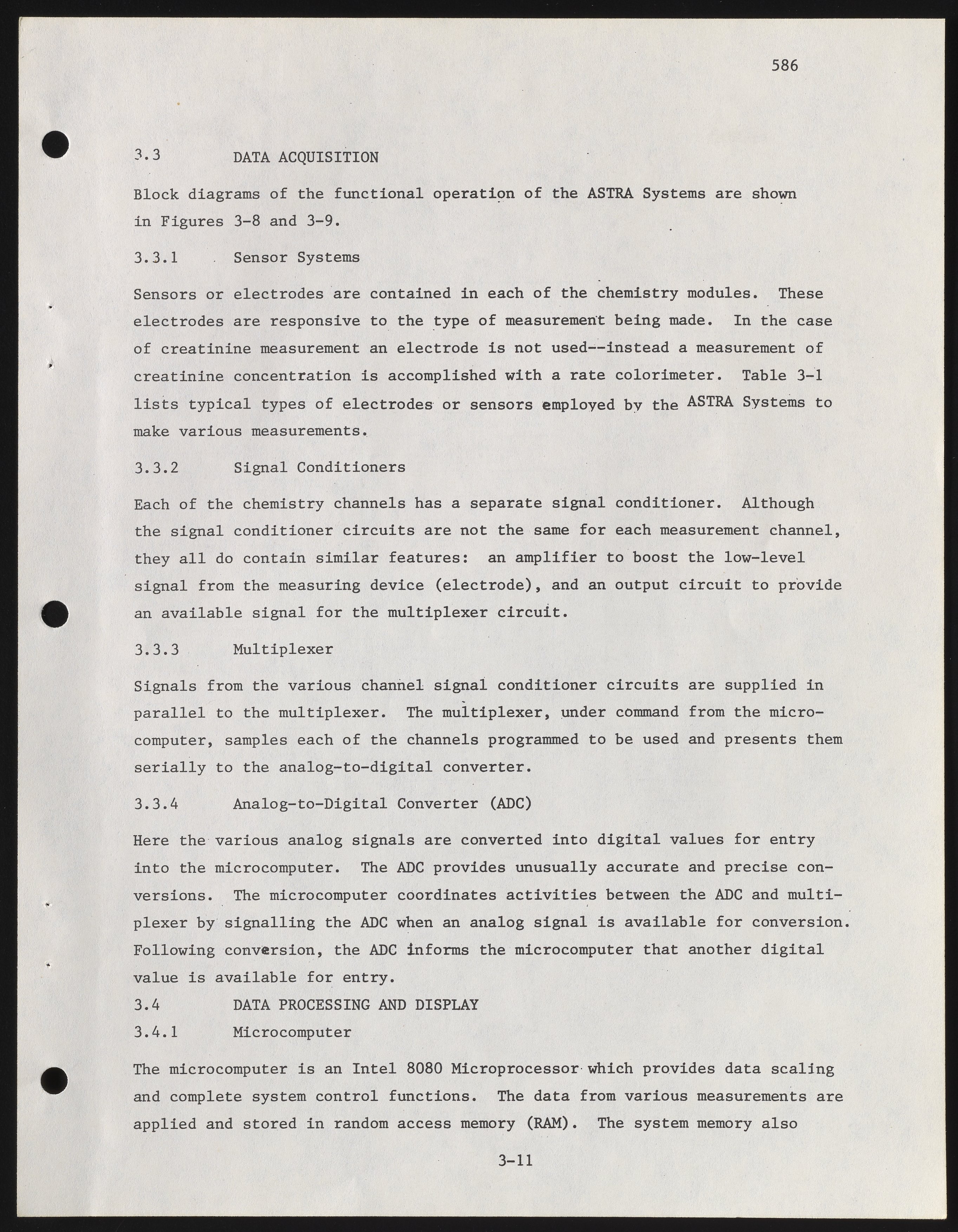 586

3.3 DATA ACQUISITION

Block diagrams of the functional operation of the ASTRA Systems are shown in Figures 3-8 and 3-9.

3.3.1 Sensor Systems

Sensors or electrodes are contained in each of the chemistry modules. These electrodes are responsive to the type of measurement being made. In the case of creatinine measurement an electrode is not used--instead a measurement of creatinine concentration is accomplished with a rate colorimeter. Table 3-1 lists typical types of electrodes or sensors employed by the ASTRA Systems to make various measurements.

3.3.2 Signal Conditioners

Each of the chemistry channels has a separate signal conditioner. Although the signal conditioner circuits are not the same for each measurement channel, they all do contain similar features: an amplifier to boost the low-level signal from the measuring device (electrode), and an output circuit to provide an available signal for the multiplexer circuit.

3.3.3 Multiplexer

Signals from the various channel signal conditioner circuits are supplied in parallel to the multiplexer. The multiplexer, under command from the microcomputer, samples each of the channels programmed to be used and presents them serially to the analog-to-digital converter.

3.3.4 Analog-to-Digital Converter (ADC)

Here the various analog signals are converted into digital values for entry into the microcomputer. The ADC provides unusually accurate and precise conversions. The microcomputer coordinates activities between the ADC and multiplexer by signalling the ADC when an analog signal is available for conversion. Following conversion, the ADC informs the microcomputer that another digital value is available for entry.

3.4 DATA PROCESSING AND DISPLAY

3.4.1 Microcomputer

The microcomputer is an Intel 8080 Microprocessor which provides data scaling and complete system control functions. The data from various measurements are applied and stored in random access memory (RAM). The system memory also

3-11